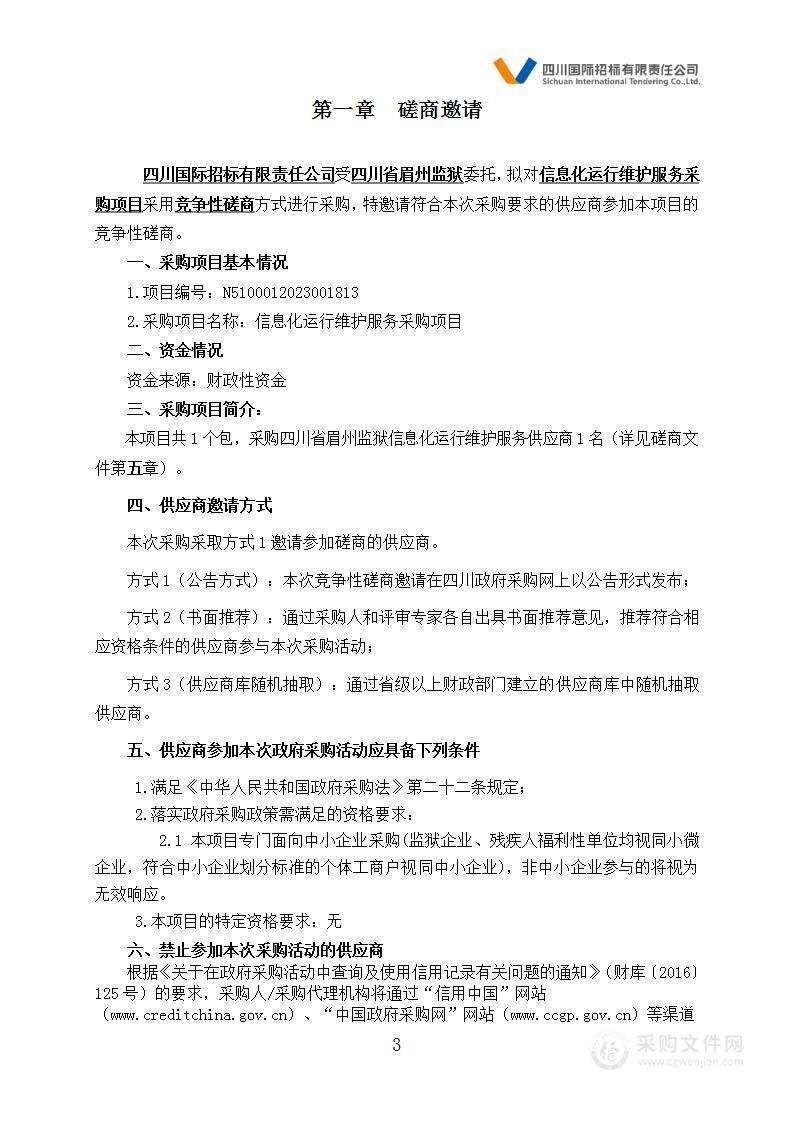 四川国际招标有限责任公司
Sichuan International Tendering Co.,Ltd.

第一章　磋商邀请

四川国际招标有限责任公司受四川省眉州监狱委托，拟对信息化运行维护服务采购项目采用竞争性磋商方式进行采购，特邀请符合本次采购要求的供应商参加本项目的竞争性磋商。

一、采购项目基本情况

1.项目编号：N5100012023001813

2.采购项目名称：信息化运行维护服务采购项目

二、资金情况

资金来源：财政性资金

三、采购项目简介：

本项目共1个包，采购四川省眉州监狱信息化运行维护服务供应商1名（详见磋商文件第五章）。

四、供应商邀请方式

本次采购采取方式1邀请参加磋商的供应商。

方式1（公告方式）：本次竞争性磋商邀请在四川政府采购网上以公告形式发布；

方式2（书面推荐）：通过采购人和评审专家各自出具书面推荐意见，推荐符合相应资格条件的供应商参与本次采购活动；

方式3（供应商库随机抽取）：通过省级以上财政部门建立的供应商库中随机抽取供应商。

五、供应商参加本次政府采购活动应具备下列条件

1.满足《中华人民共和国政府采购法》第二十二条规定；

2.落实政府采购政策需满足的资格要求：

2.1 本项目专门面向中小企业采购(监狱企业、残疾人福利性单位均视同小微企业，符合中小企业划分标准的个体工商户视同中小企业)，非中小企业参与的将视为无效响应。

3.本项目的特定资格要求：无

六、禁止参加本次采购活动的供应商

根据《关于在政府采购活动中查询及使用信用记录有关问题的通知》（财库〔2016〕125号）的要求，采购人/采购代理机构将通过“信用中国”网站（www.creditchina.gov.cn）、“中国政府采购网”网站（www.ccgp.gov.cn）等渠道

3

采购文件网
www.cgwenjian.com